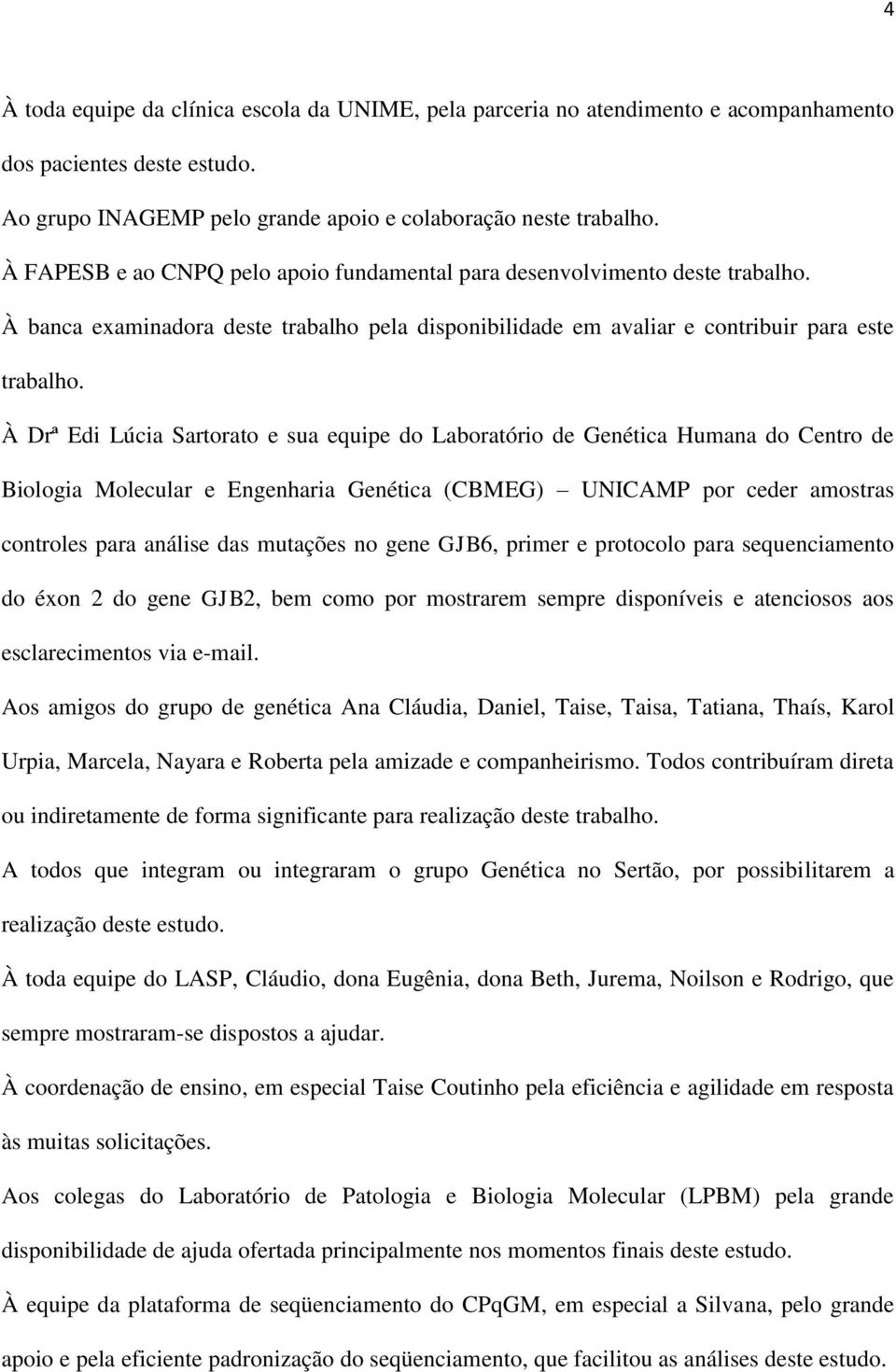 4

À toda equipe da clínica escola da UNIME, pela parceria no atendimento e acompanhamento dos pacientes deste estudo.

Ao grupo INAGEMP pelo grande apoio e colaboração neste trabalho.

À FAPESB e ao CNPQ pelo apoio fundamental para desenvolvimento deste trabalho.

À banca examinadora deste trabalho pela disponibilidade em avaliar e contribuir para este trabalho.

À Drª Edi Lúcia Sartorato e sua equipe do Laboratório de Genética Humana do Centro de Biologia Molecular e Engenharia Genética (CBMEG) – UNICAMP por ceder amostras controles para análise das mutações no gene GJB6, primer e protocolo para sequenciamento do éxon 2 do gene GJB2, bem como por mostrarem sempre disponíveis e atenciosos aos esclarecimentos via e-mail.

Aos amigos do grupo de genética Ana Cláudia, Daniel, Taise, Taisa, Tatiana, Thaís, Karol Urpia, Marcela, Nayara e Roberta pela amizade e companheirismo. Todos contribuíram direta ou indiretamente de forma significante para realização deste trabalho.

A todos que integram ou integraram o grupo Genética no Sertão, por possibilitarem a realização deste estudo.

À toda equipe do LASP, Cláudio, dona Eugênia, dona Beth, Jurema, Noilson e Rodrigo, que sempre mostraram-se dispostos a ajudar.

À coordenação de ensino, em especial Taise Coutinho pela eficiência e agilidade em resposta às muitas solicitações.

Aos colegas do Laboratório de Patologia e Biologia Molecular (LPBM) pela grande disponibilidade de ajuda ofertada principalmente nos momentos finais deste estudo.

À equipe da plataforma de seqüenciamento do CPqGM, em especial a Silvana, pelo grande apoio e pela eficiente padronização do seqüenciamento, que facilitou as análises deste estudo.